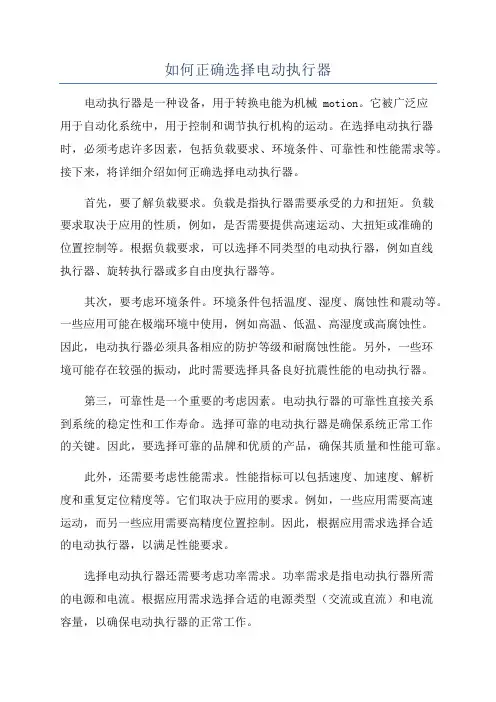 如何正确选择电动执行器

电动执行器是一种设备，用于转换电能为机械 motion。它被广泛应用于自动化系统中，用于控制和调节执行机构的运动。在选择电动执行器时，必须考虑许多因素，包括负载要求、环境条件、可靠性和性能需求等。接下来，将详细介绍如何正确选择电动执行器。

首先，要了解负载要求。负载是指执行器需要承受的力和扭矩。负载要求取决于应用的性质，例如，是否需要提供高速运动、大扭矩或准确的位置控制等。根据负载要求，可以选择不同类型的电动执行器，例如直线执行器、旋转执行器或多自由度执行器等。

其次，要考虑环境条件。环境条件包括温度、湿度、腐蚀性和震动等。一些应用可能在极端环境中使用，例如高温、低温、高湿度或高腐蚀性。因此，电动执行器必须具备相应的防护等级和耐腐蚀性能。另外，一些环境可能存在较强的振动，此时需要选择具备良好抗震性能的电动执行器。

第三，可靠性是一个重要的考虑因素。电动执行器的可靠性直接关系到系统的稳定性和工作寿命。选择可靠的电动执行器是确保系统正常工作的关键。因此，要选择可靠的品牌和优质的产品，确保其质量和性能可靠。

此外，还需要考虑性能需求。性能指标可以包括速度、加速度、解析度和重复定位精度等。它们取决于应用的要求。例如，一些应用需要高速运动，而另一些应用需要高精度位置控制。因此，根据应用需求选择合适的电动执行器，以满足性能要求。

选择电动执行器还需要考虑功率需求。功率需求是指电动执行器所需的电源和电流。根据应用需求选择合适的电源类型（交流或直流）和电流容量，以确保电动执行器的正常工作。